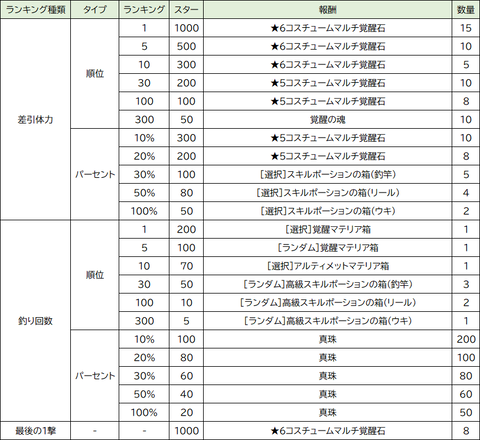 | ランキング種類 | タイプ | ランキング | スター | 報酬 | 数量 |
|---|---|---|---|---|---|
| 差引体力 | 順位 | 1 | 1000 | ★6コスチュームマルチ覚醒石 | 15 |
| | | 5 | 500 | ★6コスチュームマルチ覚醒石 | 10 |
| | | 10 | 300 | ★6コスチュームマルチ覚醒石 | 5 |
| | | 30 | 200 | ★5コスチュームマルチ覚醒石 | 10 |
| | | 100 | 100 | ★5コスチュームマルチ覚醒石 | 8 |
| | | 300 | 50 | 覚醒の魂 | 10 |
| | パーセント | 10% | 300 | ★5コスチュームマルチ覚醒石 | 10 |
| | | 20% | 200 | ★5コスチュームマルチ覚醒石 | 8 |
| | | 30% | 100 | [選択]スキルポーションの箱(釣竿) | 5 |
| | | 50% | 80 | [選択]スキルポーションの箱(リール) | 4 |
| | | 100% | 50 | [選択]スキルポーションの箱(ウキ) | 2 |
| 釣り回数 | 順位 | 1 | 200 | [選択]覚醒マテリア箱 | 1 |
| | | 5 | 100 | [ランダム]覚醒マテリア箱 | 1 |
| | | 10 | 70 | [選択]アルティメットマテリア箱 | 1 |
| | | 30 | 50 | [ランダム]高級スキルポーションの箱(釣竿) | 3 |
| | | 100 | 10 | [ランダム]高級スキルポーションの箱(リール) | 2 |
| | | 300 | 5 | [ランダム]高級スキルポーションの箱(ウキ) | 1 |
| | パーセント | 10% | 100 | 真珠 | 200 |
| | | 20% | 80 | 真珠 | 100 |
| | | 30% | 60 | 真珠 | 80 |
| | | 50% | 40 | 真珠 | 60 |
| | | 100% | 20 | 真珠 | 50 |
| 最後の1撃 | - | - | 1000 | ★6コスチュームマルチ覚醒石 | 8 |